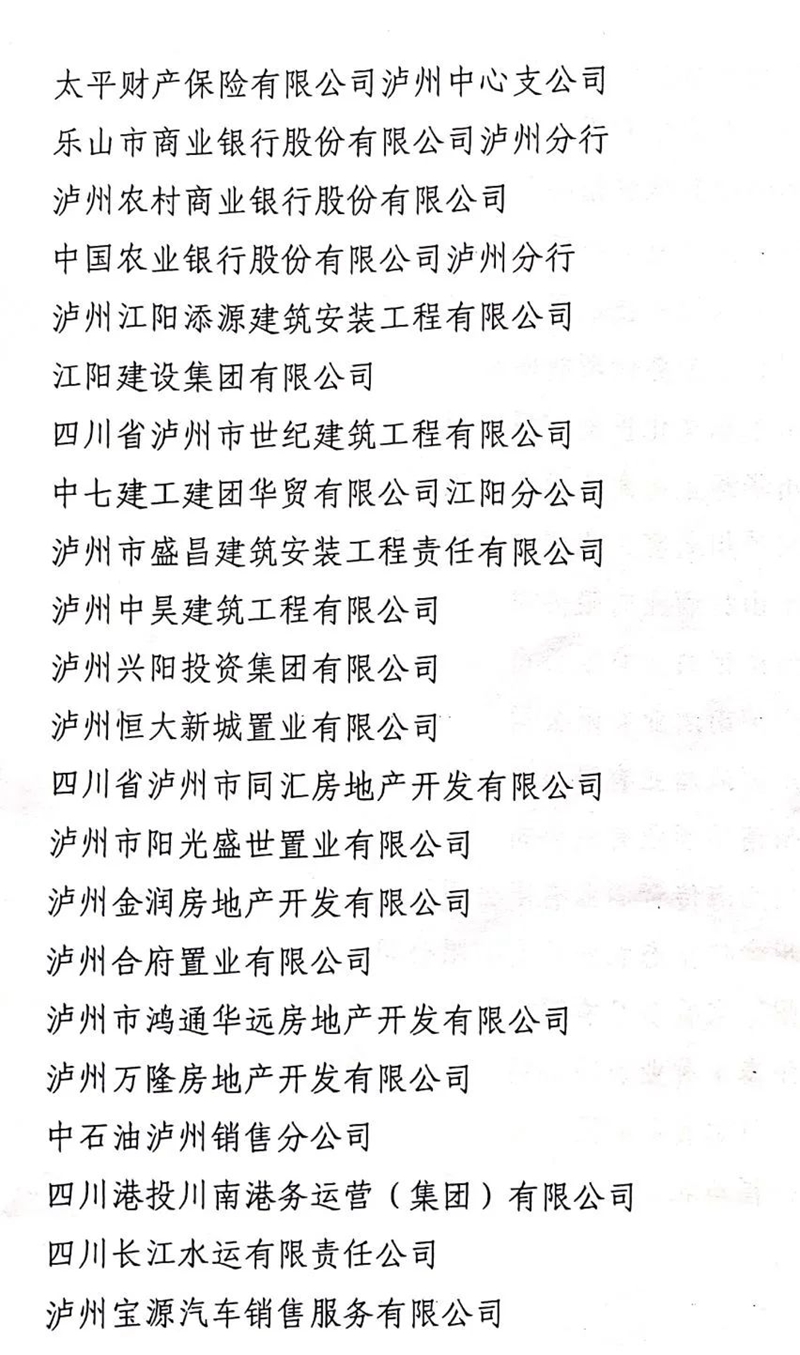 太平财产保险有限公司泸州中心支公司
乐山市商业银行股份有限公司泸州分行
泸州农村商业银行股份有限公司
中国农业银行股份有限公司泸州分行
泸州江阳添源建筑安装工程有限公司
江阳建设集团有限公司
四川省泸州市世纪建筑工程有限公司
中七建工建团华贸有限公司江阳分公司
泸州市盛昌建筑安装工程责任有限公司
泸州中昊建筑工程有限公司
泸州兴阳投资集团有限公司
泸州恒大新城置业有限公司
四川省泸州市同汇房地产开发有限公司
泸州市阳光盛世置业有限公司
泸州金润房地产开发有限公司
泸州合府置业有限公司
泸州市鸿通华远房地产开发有限公司
泸州万隆房地产开发有限公司
中石油泸州销售分公司
四川港投川南港务运营（集团）有限公司
四川长江水运有限责任公司
泸州宝源汽车销售服务有限公司